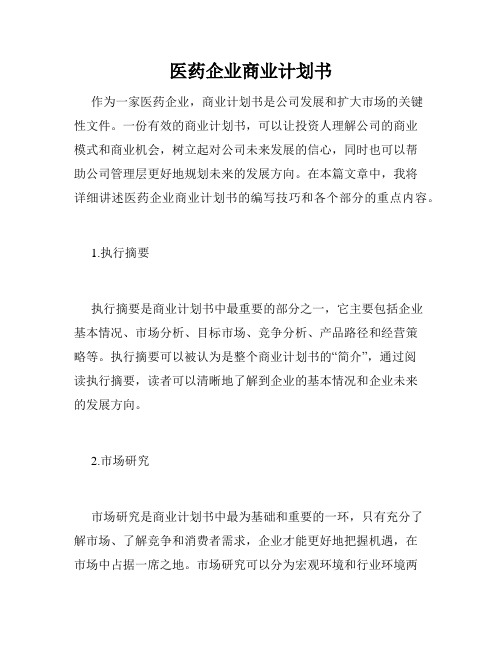 医药企业商业计划书

作为一家医药企业，商业计划书是公司发展和扩大市场的关键性文件。一份有效的商业计划书，可以让投资人理解公司的商业模式和商业机会，树立起对公司未来发展的信心，同时也可以帮助公司管理层更好地规划未来的发展方向。在本篇文章中，我将详细讲述医药企业商业计划书的编写技巧和各个部分的重点内容。

1.执行摘要

执行摘要是商业计划书中最重要的部分之一，它主要包括企业基本情况、市场分析、目标市场、竞争分析、产品路径和经营策略等。执行摘要可以被认为是整个商业计划书的“简介”，通过阅读执行摘要，读者可以清晰地了解到企业的基本情况和企业未来的发展方向。

2.市场研究

市场研究是商业计划书中最为基础和重要的一环，只有充分了解市场、了解竞争和消费者需求，企业才能更好地把握机遇，在市场中占据一席之地。市场研究可以分为宏观环境和行业环境两